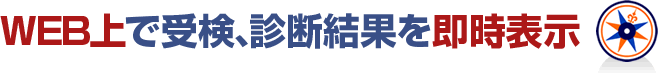 WEB上で受検、診断結果を即時表示